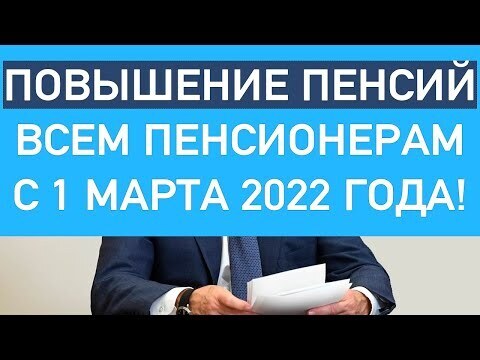 ПОВЫШЕНИЕ ПЕНСИЙ
ВСЕМ ПЕНСИОНЕРАМ
С 1 МАРТА 2022 ГОДА!